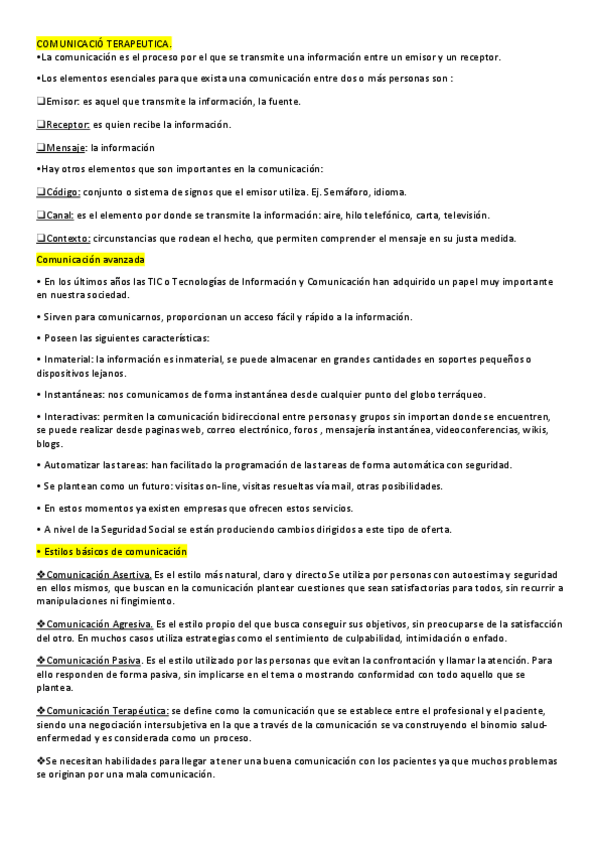 COMUNICACIÓ TERAPEUTICA.
•La comunicación es el proceso por el que se transmite una información entre un emisor y un receptor.

•Los elementos esenciales para que exista una comunicación entre dos o más personas son :

❑Emisor: es aquel que transmite la información, la fuente.

❑Receptor: es quien recibe la información.

❑Mensaje: la información

•Hay otros elementos que son importantes en la comunicación:

❑Código: conjunto o sistema de signos que el emisor utiliza. Ej. Semáforo, idioma.

❑Canal: es el elemento por donde se transmite la información: aire, hilo telefónico, carta, televisión.

❑Contexto: circunstancias que rodean el hecho, que permiten comprender el mensaje en su justa medida.

Comunicación avanzada

• En los últimos años las TIC o Tecnologías de Información y Comunicación han adquirido un papel muy importante en nuestra sociedad.

• Sirven para comunicarnos, proporcionan un acceso fácil y rápido a la información.

• Poseen las siguientes características:

• Inmaterial: la información es inmaterial, se puede almacenar en grandes cantidades en soportes pequeños o dispositivos lejanos.

• Instantáneas: nos comunicamos de forma instantánea desde cualquier punto del globo terráqueo.

• Interactivas: permiten la comunicación bidireccional entre personas y grupos sin importan donde se encuentren, se puede realizar desde paginas web, correo electrónico, foros , mensajería instantánea, videoconferencias, wikis, blogs.

• Automatizar las tareas: han facilitado la programación de las tareas de forma automática con seguridad.

• Se plantean como un futuro: visitas on-line, visitas resueltas vía mail, otras posibilidades.

• En estos momentos ya existen empresas que ofrecen estos servicios.

• A nivel de la Seguridad Social se están produciendo cambios dirigidos a este tipo de oferta.

• Estilos básicos de comunicación

❖Comunicación Asertiva. Es el estilo más natural, claro y directo.Se utiliza por personas con autoestima y seguridad en ellos mismos, que buscan en la comunicación plantear cuestiones que sean satisfactorias para todos, sin recurrir a manipulaciones ni fingimiento.

❖Comunicación Agresiva. Es el estilo propio del que busca conseguir sus objetivos, sin preocuparse de la satisfacción del otro. En muchos casos utiliza estrategias como el sentimiento de culpabilidad, intimidación o enfado.

❖Comunicación Pasiva. Es el estilo utilizado por las personas que evitan la confrontación y llamar la atención. Para ello responden de forma pasiva, sin implicarse en el tema o mostrando conformidad con todo aquello que se plantea.

❖Comunicación Terapéutica: se define como la comunicación que se establece entre el profesional y el paciente, siendo una negociación intersubjetiva en la que a través de la comunicación se va construyendo el binomio salud-enfermedad y es considerada como un proceso.

❖Se necesitan habilidades para llegar a tener una buena comunicación con los pacientes ya que muchos problemas se originan por una mala comunicación.